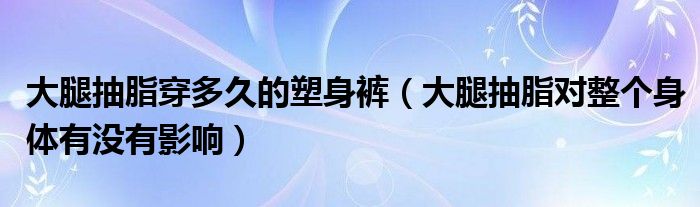 大腿抽脂穿多久的塑身裤（大腿抽脂对整个身体有没有影响）